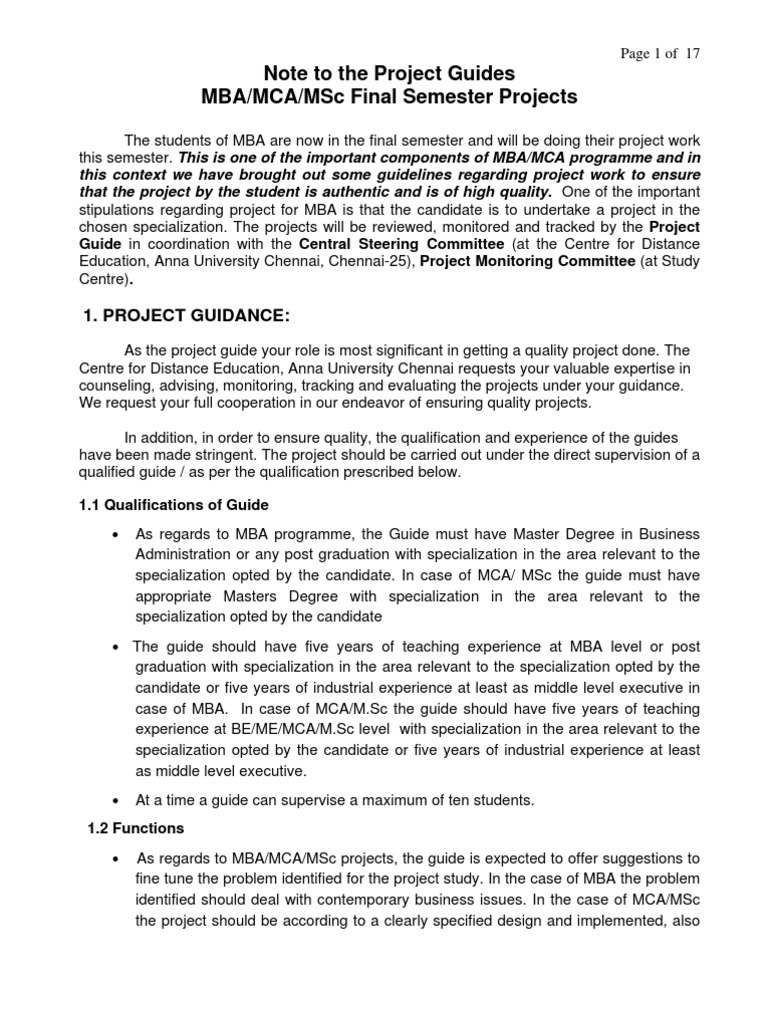 Page 1 of 17

Note to the Project Guides
MBA/MCA/MSc Final Semester Projects

The students of MBA are now in the final semester and will be doing their project work this semester. This is one of the important components of MBA/MCA programme and in this context we have brought out some guidelines regarding project work to ensure that the project by the student is authentic and is of high quality. One of the important stipulations regarding project for MBA is that the candidate is to undertake a project in the chosen specialization. The projects will be reviewed, monitored and tracked by the Project Guide in coordination with the Central Steering Committee (at the Centre for Distance Education, Anna University Chennai, Chennai-25), Project Monitoring Committee (at Study Centre).

1. PROJECT GUIDANCE:

As the project guide your role is most significant in getting a quality project done. The Centre for Distance Education, Anna University Chennai requests your valuable expertise in counseling, advising, monitoring, tracking and evaluating the projects under your guidance. We request your full cooperation in our endeavor of ensuring quality projects.

In addition, in order to ensure quality, the qualification and experience of the guides have been made stringent. The project should be carried out under the direct supervision of a qualified guide / as per the qualification prescribed below.

1.1 Qualifications of Guide

• As regards to MBA programme, the Guide must have Master Degree in Business Administration or any post graduation with specialization in the area relevant to the specialization opted by the candidate. In case of MCA/ MSc the guide must have appropriate Masters Degree with specialization in the area relevant to the specialization opted by the candidate

• The guide should have five years of teaching experience at MBA level or post graduation with specialization in the area relevant to the specialization opted by the candidate or five years of industrial experience at least as middle level executive in case of MBA. In case of MCA/M.Sc the guide should have five years of teaching experience at BE/ME/MCA/M.Sc level with specialization in the area relevant to the specialization opted by the candidate or five years of industrial experience at least as middle level executive.

• At a time a guide can supervise a maximum of ten students.

1.2 Functions

• As regards to MBA/MCA/MSc projects, the guide is expected to offer suggestions to fine tune the problem identified for the project study. In the case of MBA the problem identified should deal with contemporary business issues. In the case of MCA/MSc the project should be according to a clearly specified design and implemented, also